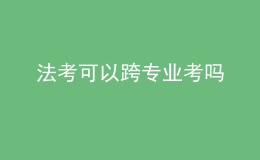 法考可以跨专业考吗